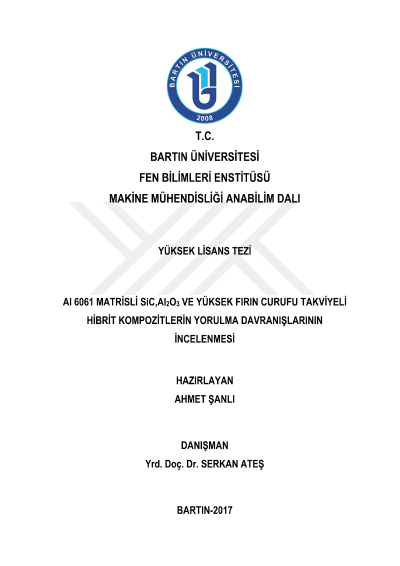 BARTIN ÜNİVERSİTESİ
2008

T.C.
BARTIN ÜNİVERSİTESİ
FEN BİLİMLERİ ENSTİTÜSÜ
MAKİNE MÜHENDİSLİĞİ ANABİLİM DALI

YÜKSEK LİSANS TEZİ

Al 6061 MATRİSLİ SiC,$Al_2O_3$ VE YÜKSEK FIRIN CURUFU TAKVİYELİ HİBRİT KOMPOZİTLERİN YORULMA DAVRANIŞLARININ İNCELENMESİ

HAZIRLAYAN
AHMET ŞANLI

DANIŞMAN
Yrd. Doç. Dr. SERKAN ATEŞ

BARTIN-2017